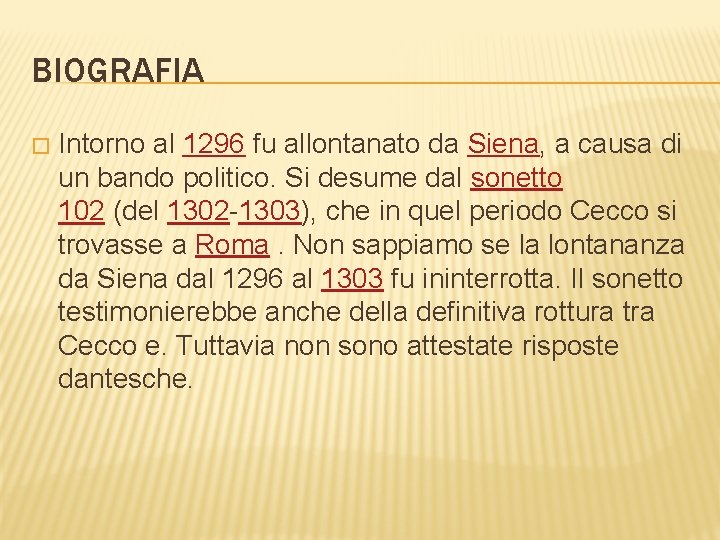 BIOGRAFIA

Intorno al 1296 fu allontanato da Siena, a causa di un bando politico. Si desume dal sonetto 102 (del 1302-1303), che in quel periodo Cecco si trovasse a Roma . Non sappiamo se la lontananza da Siena dal 1296 al 1303 fu ininterrotta. Il sonetto testimonierebbe anche della definitiva rottura tra Cecco e. Tuttavia non sono attestate risposte dantesche.